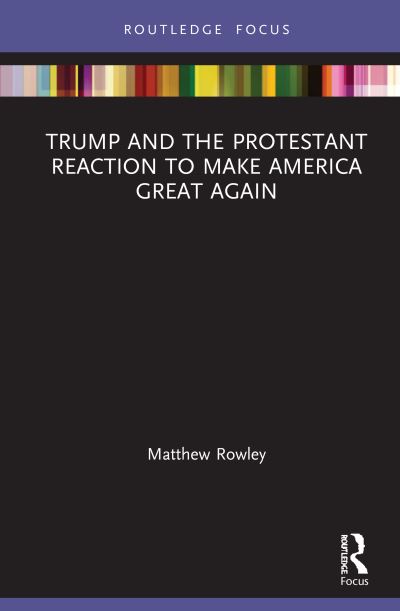 ROUTLEDGE FOCUS

TRUMP AND THE PROTESTANT REACTION TO MAKE AMERICA GREAT AGAIN

Matthew Rowley

ROUTLEDGE
Focus